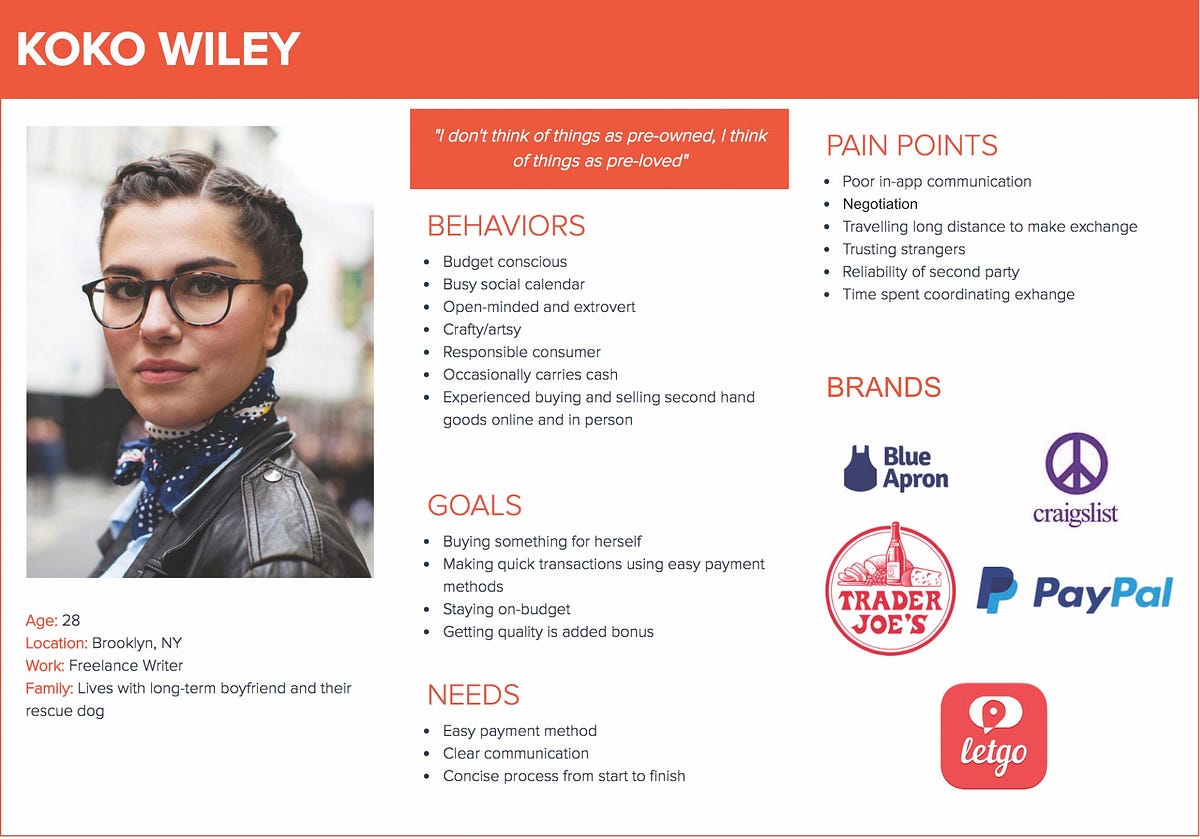 KOKO WILEY

Age: 28
Location: Brooklyn, NY
Work: Freelance Writer
Family: Lives with long-term boyfriend and their rescue dog

"I don't think of things as pre-owned, I think of things as pre-loved"

BEHAVIORS
- Budget conscious
- Busy social calendar
- Open-minded and extrovert
- Crafty/artsy
- Responsible consumer
- Occasionally carries cash
- Experienced buying and selling second hand goods online and in person

GOALS
- Buying something for herself
- Making quick transactions using easy payment methods
- Staying on-budget
- Getting quality is added bonus

NEEDS
- Easy payment method
- Clear communication
- Concise process from start to finish

PAIN POINTS
- Poor in-app communication
- Negotiation
- Travelling long distance to make exchange
- Trusting strangers
- Reliability of second party
- Time spent coordinating exhange

BRANDS

Blue Apron
craigslist
TRADER JOE'S
PayPal
letgo